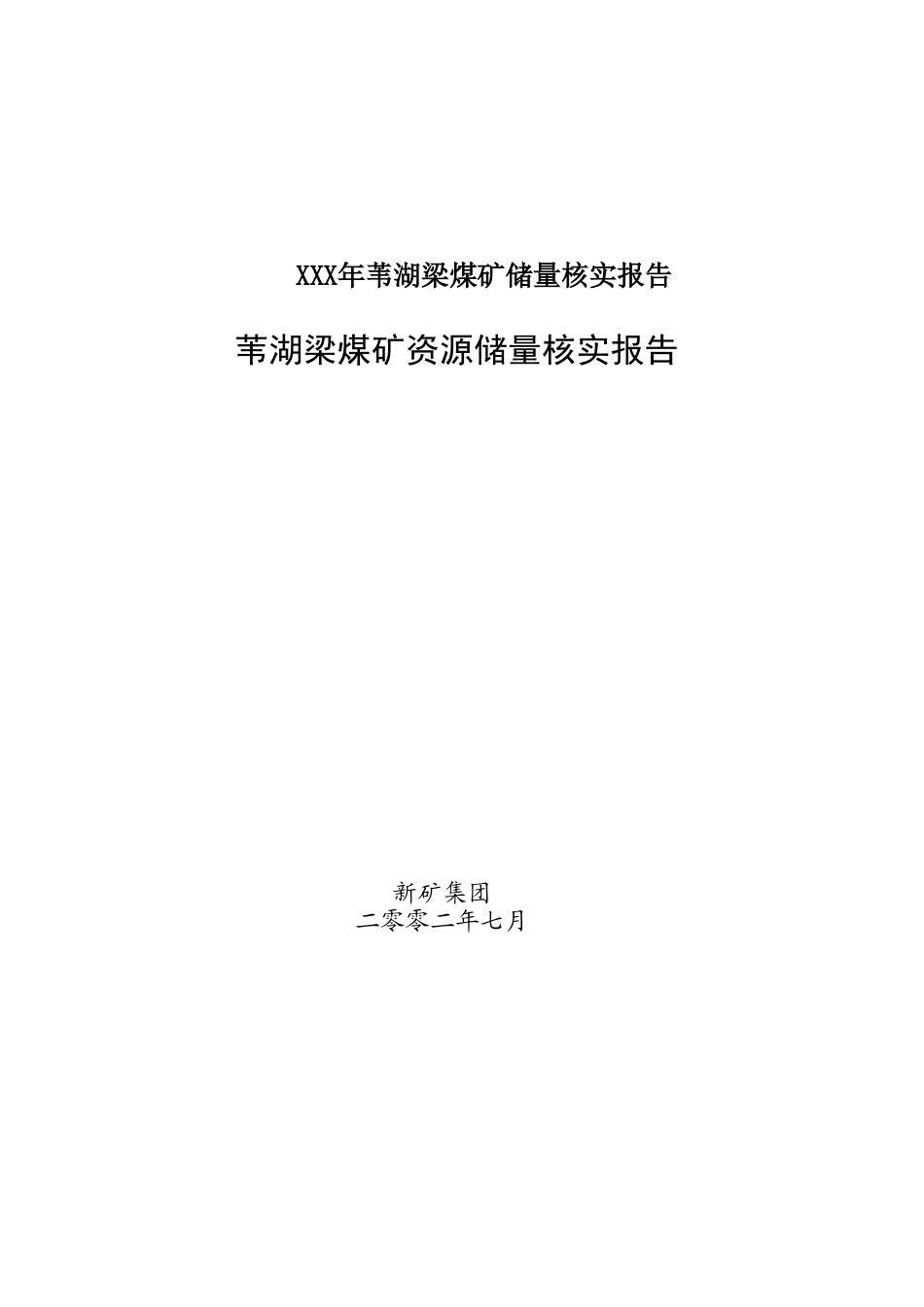 XXX年苇湖梁煤矿储量核实报告

苇湖梁煤矿资源储量核实报告

新矿集团
二零零二年七月